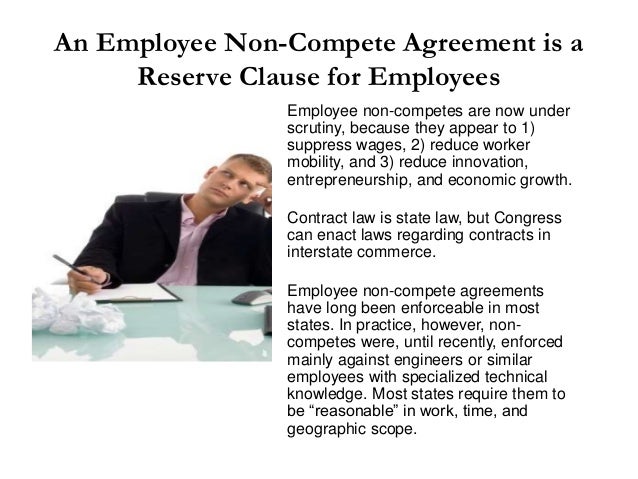 An Employee Non-Compete Agreement is a Reserve Clause for Employees

Employee non-competes are now under scrutiny, because they appear to 1) suppress wages, 2) reduce worker mobility, and 3) reduce innovation, entrepreneurship, and economic growth.

Contract law is state law, but Congress can enact laws regarding contracts in interstate commerce.

Employee non-compete agreements have long been enforceable in most states. In practice, however, non-competes were, until recently, enforced mainly against engineers or similar employees with specialized technical knowledge. Most states require them to be “reasonable” in work, time, and geographic scope.